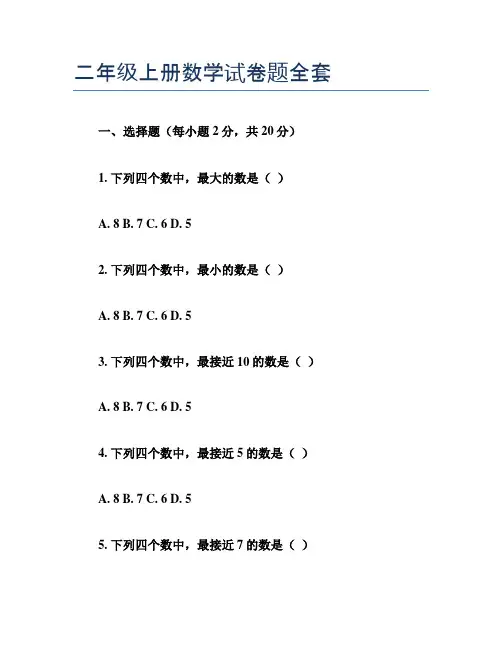 二年级上册数学试卷题全套

一、选择题（每小题 2 分，共 20 分）

1. 下列四个数中，最大的数是（ ）

A. 8 B. 7 C. 6 D. 5

2. 下列四个数中，最小的数是（ ）

A. 8 B. 7 C. 6 D. 5

3. 下列四个数中，最接近 10 的数是（ ）

A. 8 B. 7 C. 6 D. 5

4. 下列四个数中，最接近 5 的数是（ ）

A. 8 B. 7 C. 6 D. 5

5. 下列四个数中，最接近 7 的数是（ ）